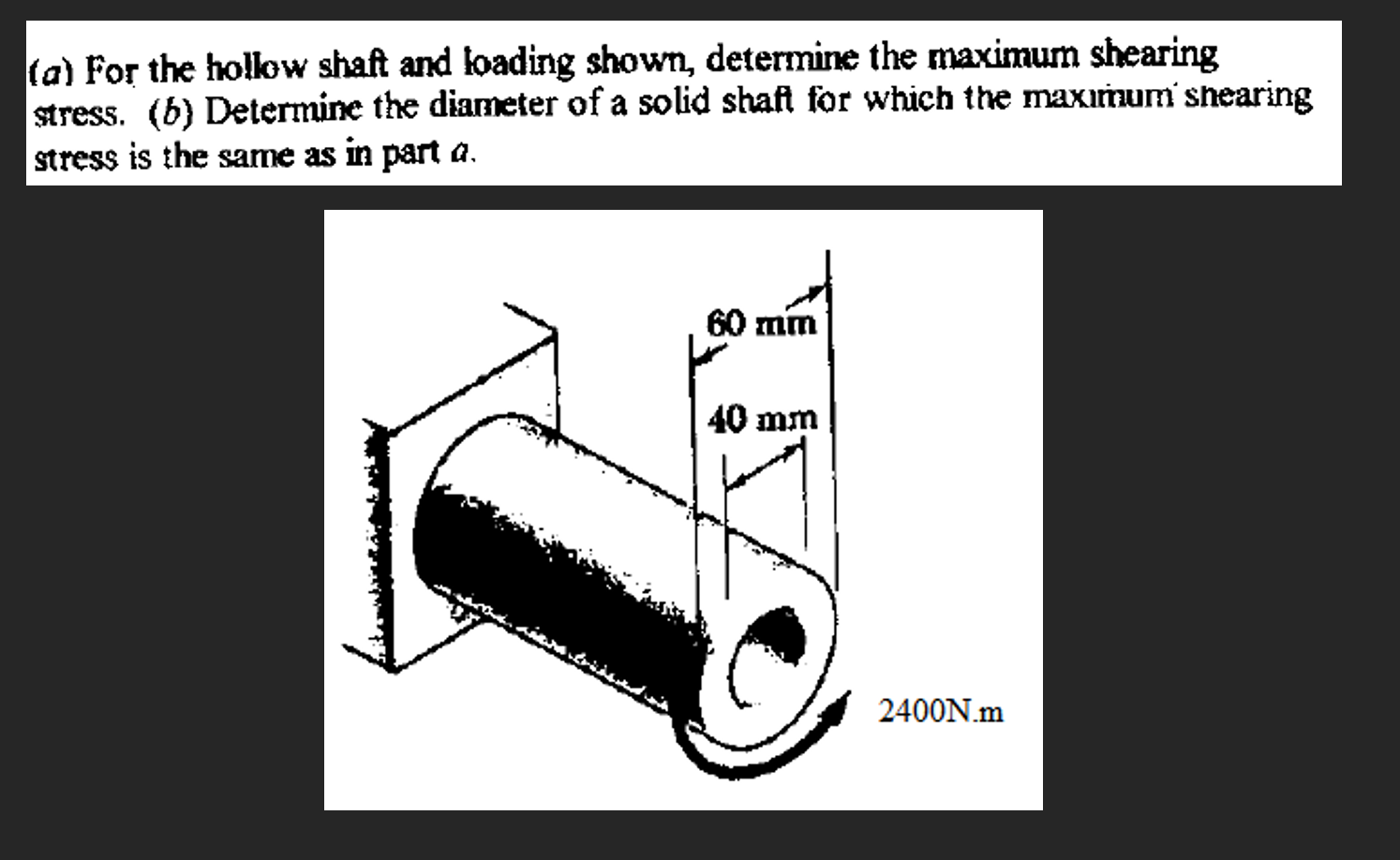 (a) For the hollow shaft and loading shown, determine the maximum shearing stress. (b) Determine the diameter of a solid shaft for which the maximum shearing stress is the same as in part a.

60 mm

40 mm

2400N.m